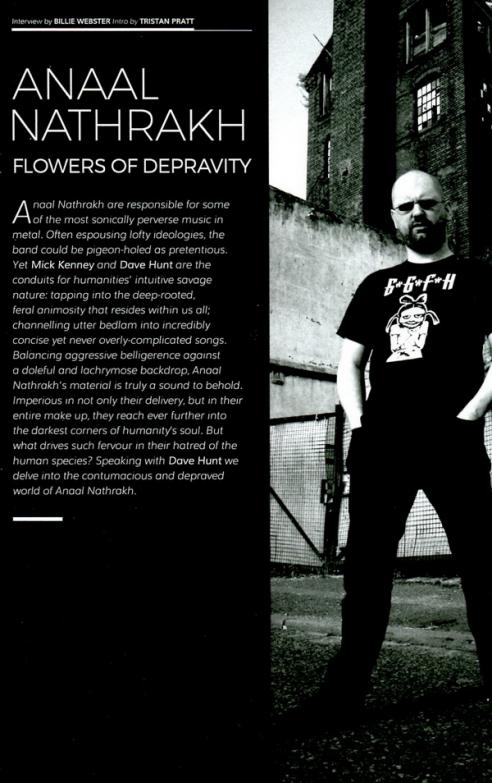 Interview by BILLIE WEBSTER Intro by TRISTAN PRATT

ANAAL NATHRAKH

FLOWERS OF DEPRAVITY

Anaal Nathrakh are responsible for some of the most sonically perverse music in metal. Often espousing lofty ideologies, the band could be pigeon-holed as pretentious. Yet Mick Kenney and Dave Hunt are the conduits for humanities' intuitive savage nature: tapping into the deep-rooted, feral animosity that resides within us all; channelling utter bedlam into incredibly concise yet never overly-complicated songs. Balancing aggressive belligerence against a doleful and lachrymose backdrop, Anaal Nathrakh's material is truly a sound to behold. Imperious in not only their delivery, but in their entire make up, they reach ever further into the darkest corners of humanity's soul. But what drives such fervour in their hatred of the human species? Speaking with Dave Hunt we delve into the contumacious and depraved world of Anaal Nathrakh.

G*G*F*H